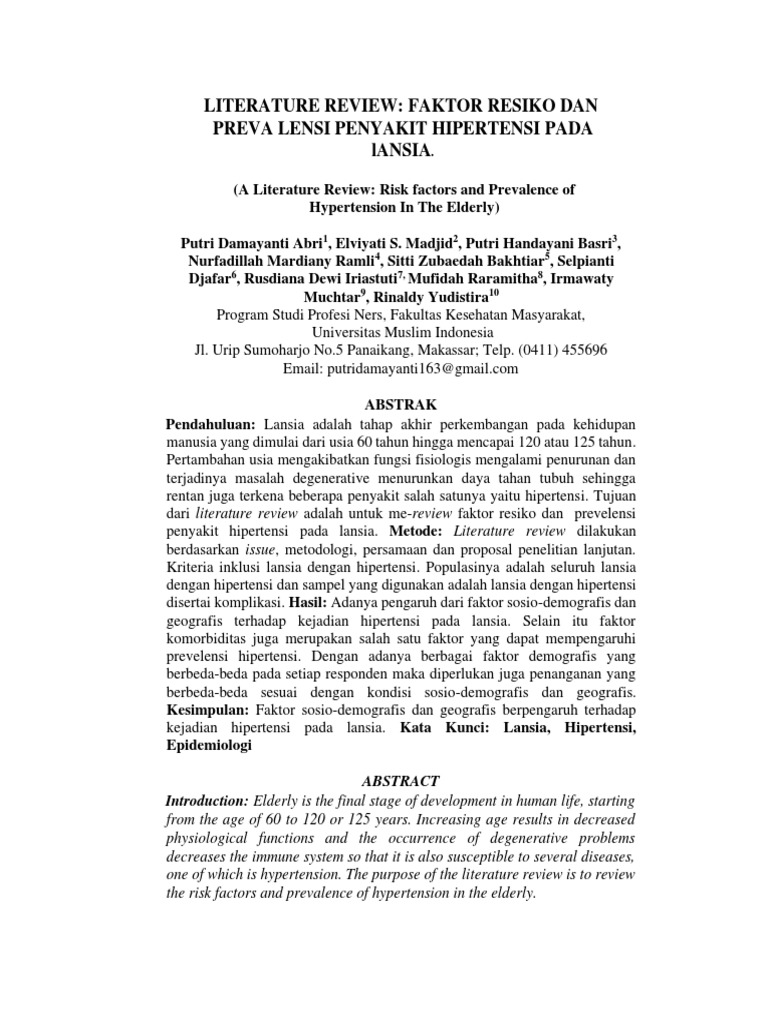 LITERATURE REVIEW: FAKTOR RESIKO DAN PREVA LENSI PENYAKIT HIPERTENSI PADA lANSIA.

(A Literature Review: Risk factors and Prevalence of Hypertension In The Elderly)

Putri Damayanti Abri$^1$, Elviyati S. Madjid$^2$, Putri Handayani Basri$^3$, Nurfadillah Mardiany Ramli$^4$, Sitti Zubaedah Bakhtiar$^5$, Selpianti Djafar$^6$, Rusdiana Dewi Iriastuti$^{7,}$ Mufidah Raramitha$^8$, Irmawaty Muchtar$^9$, Rinaldy Yudistira$^{10}$
Program Studi Profesi Ners, Fakultas Kesehatan Masyarakat, Universitas Muslim Indonesia
Jl. Urip Sumoharjo No.5 Panaikang, Makassar; Telp. (0411) 455696
Email: putridamayanti163@gmail.com

ABSTRAK

Pendahuluan: Lansia adalah tahap akhir perkembangan pada kehidupan manusia yang dimulai dari usia 60 tahun hingga mencapai 120 atau 125 tahun. Pertambahan usia mengakibatkan fungsi fisiologis mengalami penurunan dan terjadinya masalah degenerative menurunkan daya tahan tubuh sehingga rentan juga terkena beberapa penyakit salah satunya yaitu hipertensi. Tujuan dari literature review adalah untuk me-review faktor resiko dan prevelensi penyakit hipertensi pada lansia. Metode: Literature review dilakukan berdasarkan issue, metodologi, persamaan dan proposal penelitian lanjutan. Kriteria inklusi lansia dengan hipertensi. Populasinya adalah seluruh lansia dengan hipertensi dan sampel yang digunakan adalah lansia dengan hipertensi disertai komplikasi. Hasil: Adanya pengaruh dari faktor sosio-demografis dan geografis terhadap kejadian hipertensi pada lansia. Selain itu faktor komorbiditas juga merupakan salah satu faktor yang dapat mempengaruhi prevelensi hipertensi. Dengan adanya berbagai faktor demografis yang berbeda-beda pada setiap responden maka diperlukan juga penanganan yang berbeda-beda sesuai dengan kondisi sosio-demografis dan geografis. Kesimpulan: Faktor sosio-demografis dan geografis berpengaruh terhadap kejadian hipertensi pada lansia. Kata Kunci: Lansia, Hipertensi, Epidemiologi

ABSTRACT

Introduction: Elderly is the final stage of development in human life, starting from the age of 60 to 120 or 125 years. Increasing age results in decreased physiological functions and the occurrence of degenerative problems decreases the immune system so that it is also susceptible to several diseases, one of which is hypertension. The purpose of the literature review is to review the risk factors and prevalence of hypertension in the elderly.